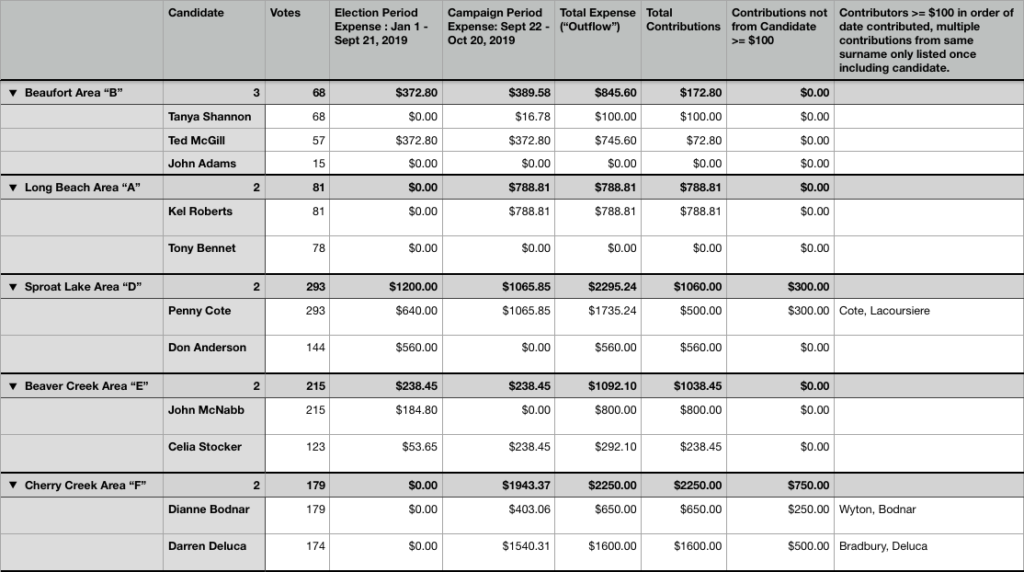 |  | Candidate | Votes | Election Period Expense : Jan 1 - Sept 21, 2019 | Campaign Period Expense: Sept 22 - Oct 20, 2019 | Total Expense ("Outflow") | Total Contributions | Contributions not from Candidate >= $100 | Contributors >= $100 in order of date contributed, multiple contributions from same surname only listed once including candidate. |
|---|---|---|---|---|---|---|---|---|
| ▼ Beaufort Area "B" | 3 | 68 | $372.80 | $389.58 | $845.60 | $172.80 | $0.00 |  |
|  | Tanya Shannon | 68 | $0.00 | $16.78 | $100.00 | $100.00 | $0.00 |  |
|  | Ted McGill | 57 | $372.80 | $372.80 | $745.60 | $72.80 | $0.00 |  |
|  | John Adams | 15 | $0.00 | $0.00 | $0.00 | $0.00 | $0.00 |  |
| ▼ Long Beach Area "A" | 2 | 81 | $0.00 | $788.81 | $788.81 | $788.81 | $0.00 |  |
|  | Kel Roberts | 81 | $0.00 | $788.81 | $788.81 | $788.81 | $0.00 |  |
|  | Tony Bennet | 78 | $0.00 | $0.00 | $0.00 | $0.00 | $0.00 |  |
| ▼ Sproat Lake Area "D" | 2 | 293 | $1200.00 | $1065.85 | $2295.24 | $1060.00 | $300.00 |  |
|  | Penny Cote | 293 | $640.00 | $1065.85 | $1735.24 | $500.00 | $300.00 | Cote, Lacoursiere |
|  | Don Anderson | 144 | $560.00 | $0.00 | $560.00 | $560.00 | $0.00 |  |
| ▼ Beaver Creek Area "E" | 2 | 215 | $238.45 | $238.45 | $1092.10 | $1038.45 | $0.00 |  |
|  | John McNabb | 215 | $184.80 | $0.00 | $800.00 | $800.00 | $0.00 |  |
|  | Celia Stocker | 123 | $53.65 | $238.45 | $292.10 | $238.45 | $0.00 |  |
| ▼ Cherry Creek Area "F" | 2 | 179 | $0.00 | $1943.37 | $2250.00 | $2250.00 | $750.00 |  |
|  | Dianne Bodnar | 179 | $0.00 | $403.06 | $650.00 | $650.00 | $250.00 | Wyton, Bodnar |
|  | Darren Deluca | 174 | $0.00 | $1540.31 | $1600.00 | $1600.00 | $500.00 | Bradbury, Deluca |